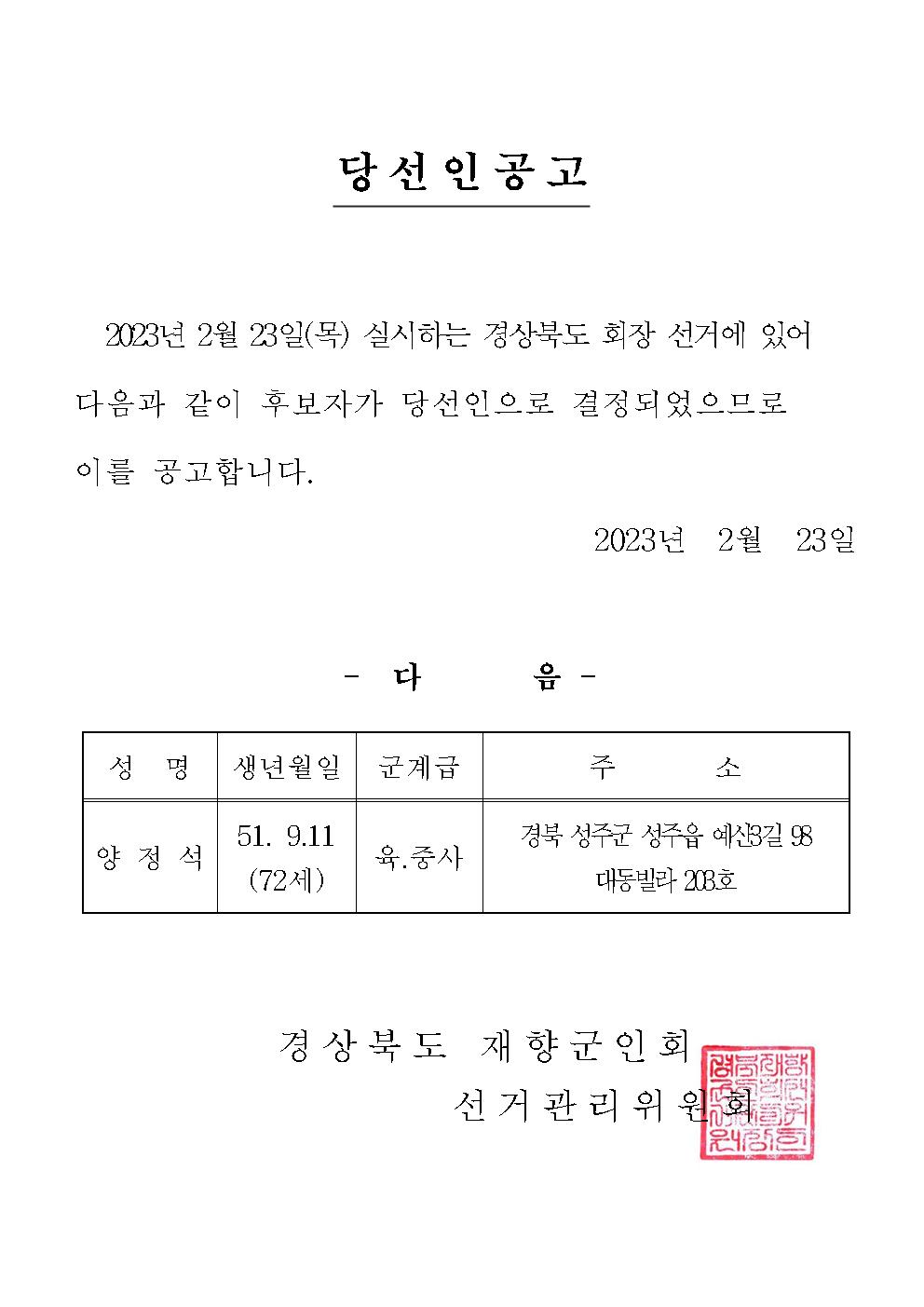 당선인공고

2023년 2월 23일(목) 실시하는 경상북도 회장 선거에 있어 다음과 같이 후보자가 당선인으로 결정되었으므로 이를 공고합니다.

2023년 2월 23일

- 다 음 -

| 성 명 | 생년월일 | 군계급 | 주 소 |
|---|---|---|---|
| 양 정 석 | 51. 9.11 (72세) | 육.중사 | 경북 성주군 성주읍 예산3길 98 대동빌라 203호 |

경상북도 재향군인회
선거관리위원회